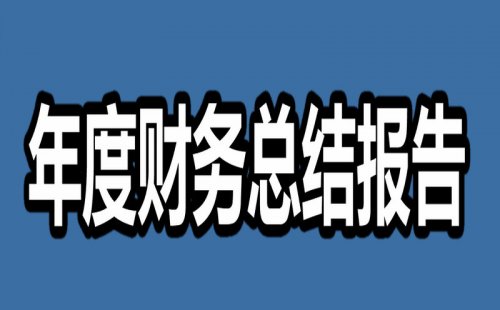 年度财务总结报告